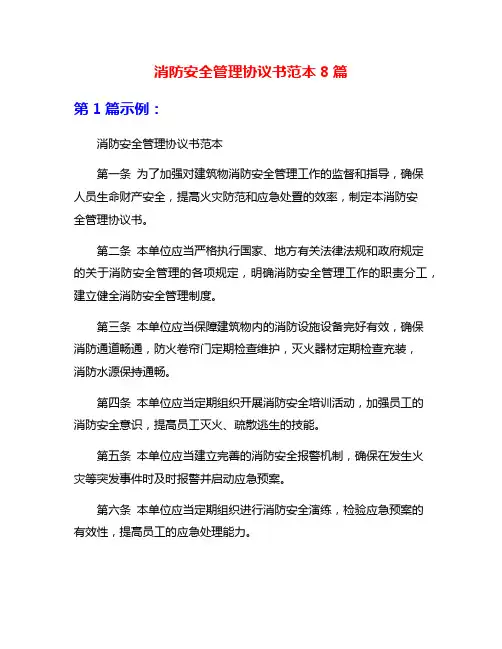 消防安全管理协议书范本 8 篇

第 1 篇示例：

消防安全管理协议书范本

第一条 为了加强对建筑物消防安全管理工作的监督和指导，确保人员生命财产安全，提高火灾防范和应急处置的效率，制定本消防安全管理协议书。

第二条 本单位应当严格执行国家、地方有关法律法规和政府规定的关于消防安全管理的各项规定，明确消防安全管理工作的职责分工，建立健全消防安全管理制度。

第三条 本单位应当保障建筑物内的消防设施设备完好有效，确保消防通道畅通，防火卷帘门定期检查维护，灭火器材定期检查充装，消防水源保持通畅。

第四条 本单位应当定期组织开展消防安全培训活动，加强员工的消防安全意识，提高员工灭火、疏散逃生的技能。

第五条 本单位应当建立完善的消防安全报警机制，确保在发生火灾等突发事件时及时报警并启动应急预案。

第六条 本单位应当定期组织进行消防安全演练，检验应急预案的有效性，提高员工的应急处理能力。